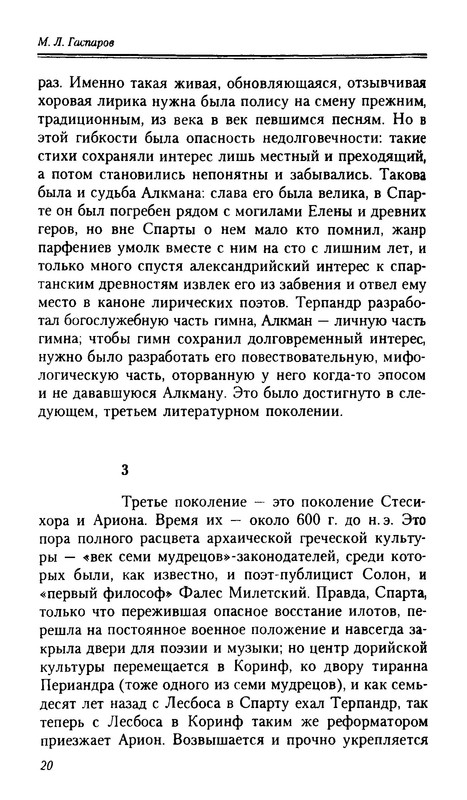 М. Л. Гаспаров

раз. Именно такая живая, обновляющаяся, отзывчивая хоровая лирика нужна была полису на смену прежним, традиционным, из века в век певшимся песням. Но в этой гибкости была опасность недолговечности: такие стихи сохраняли интерес лишь местный и преходящий, а потом становились непонятны и забывались. Такова была и судьба Алкмана: слава его была велика, в Спарте он был погребен рядом с могилами Елены и древних геров, но вне Спарты о нем мало кто помнил, жанр парфениев умолк вместе с ним на сто с лишним лет, и только много спустя александрийский интерес к спартанским древностям извлек его из забвения и отвел ему место в каноне лирических поэтов. Терпандр разработал богослужебную часть гимна, Алкман — личную часть гимна; чтобы гимн сохранил долговременный интерес, нужно было разработать его повествовательную, мифологическую часть, оторванную у него когда-то эпосом и не дававшуюся Алкману. Это было достигнуто в следующем, третьем литературном поколении.

3

Третье поколение — это поколение Стесихора и Ариона. Время их — около 600 г. до н.э. Это пора полного расцвета архаической греческой культуры — «век семи мудрецов»-законодателей, среди которых были, как известно, и поэт-публицист Солон, и «первый философ» Фалес Милетский. Правда, Спарта, только что пережившая опасное восстание илотов, перешла на постоянное военное положение и навсегда закрыла двери для поэзии и музыки; но центр дорийской культуры перемещается в Коринф, ко двору тиранна Периандра (тоже одного из семи мудрецов), и как семьдесят лет назад с Лесбоса в Спарту ехал Терпандр, так теперь с Лесбоса в Коринф таким же реформатором приезжает Арион. Возвышается и прочно укрепляется

20